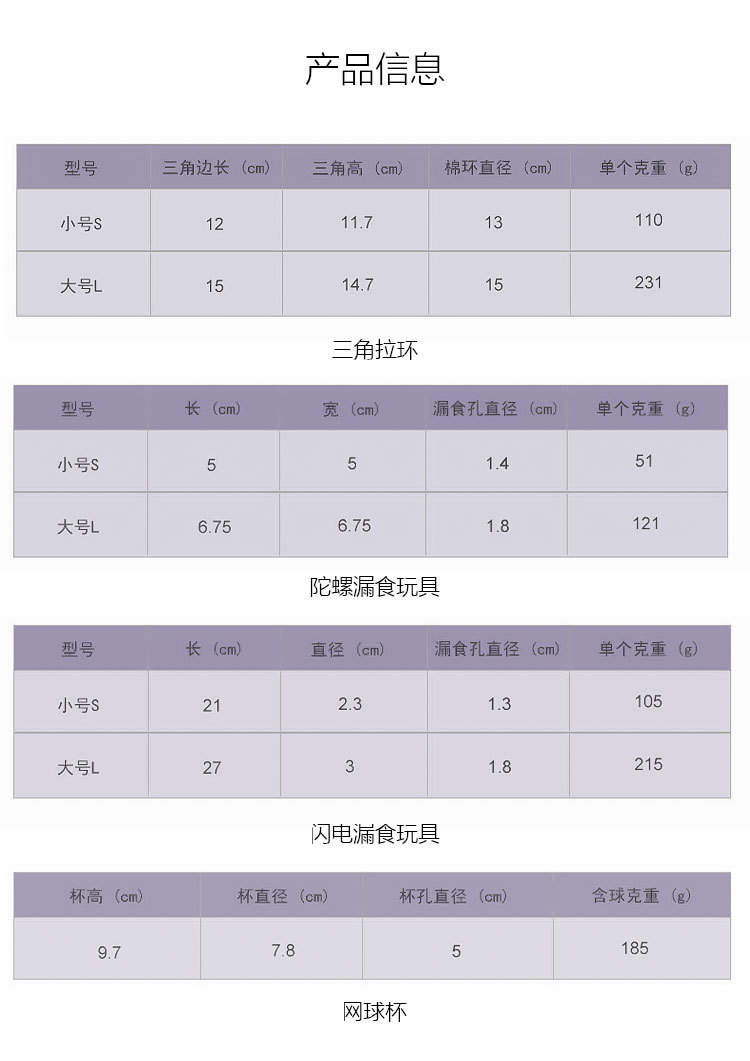 产品信息

| 型号 | 三角边长（cm） | 三角高（cm） | 棉环直径（cm） | 单个克重（g） |
|---|---|---|---|---|
| 小号S | 12 | 11.7 | 13 | 110 |
| 大号L | 15 | 14.7 | 15 | 231 |

三角拉环

| 型号 | 长（cm） | 宽（cm） | 漏食孔直径（cm） | 单个克重（g） |
|---|---|---|---|---|
| 小号S | 5 | 5 | 1.4 | 51 |
| 大号L | 6.75 | 6.75 | 1.8 | 121 |

陀螺漏食玩具

| 型号 | 长（cm） | 直径（cm） | 漏食孔直径（cm） | 单个克重（g） |
|---|---|---|---|---|
| 小号S | 21 | 2.3 | 1.3 | 105 |
| 大号L | 27 | 3 | 1.8 | 215 |

闪电漏食玩具

| 杯高（cm） | 杯直径（cm） | 杯孔直径（cm） | 含球克重（g） |
|---|---|---|---|
| 9.7 | 7.8 | 5 | 185 |

网球杯